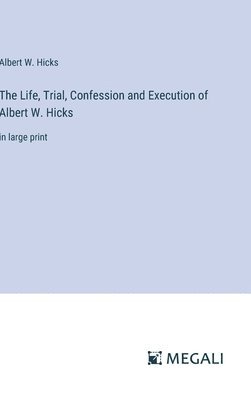 Albert W. Hicks

The Life, Trial, Confession and Execution of Albert W. Hicks

in large print

MEGALI